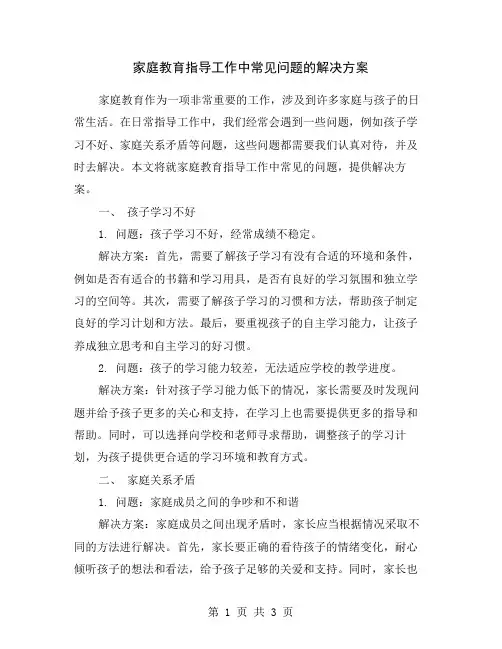 家庭教育指导工作中常见问题的解决方案

家庭教育作为一项非常重要的工作，涉及到许多家庭与孩子的日常生活。在日常指导工作中，我们经常会遇到一些问题，例如孩子学习不好、家庭关系矛盾等问题，这些问题都需要我们认真对待，并及时去解决。本文将就家庭教育指导工作中常见的问题，提供解决方案。

一、 孩子学习不好

1. 问题：孩子学习不好，经常成绩不稳定。

解决方案：首先，需要了解孩子学习有没有合适的环境和条件，例如是否有适合的书籍和学习用具，是否有良好的学习氛围和独立学习的空间等。其次，需要了解孩子学习的习惯和方法，帮助孩子制定良好的学习计划和方法。最后，要重视孩子的自主学习能力，让孩子养成独立思考和自主学习的好习惯。

2. 问题：孩子的学习能力较差，无法适应学校的教学进度。

解决方案：针对孩子学习能力低下的情况，家长需要及时发现问题并给予孩子更多的关心和支持，在学习上也需要提供更多的指导和帮助。同时，可以选择向学校和老师寻求帮助，调整孩子的学习计划，为孩子提供更合适的学习环境和教育方式。

二、 家庭关系矛盾

1. 问题：家庭成员之间的争吵和不和谐

解决方案：家庭成员之间出现矛盾时，家长应当根据情况采取不同的方法进行解决。首先，家长要正确的看待孩子的情绪变化，耐心倾听孩子的想法和看法，给予孩子足够的关爱和支持。同时，家长也

第 1 页 共 3 页